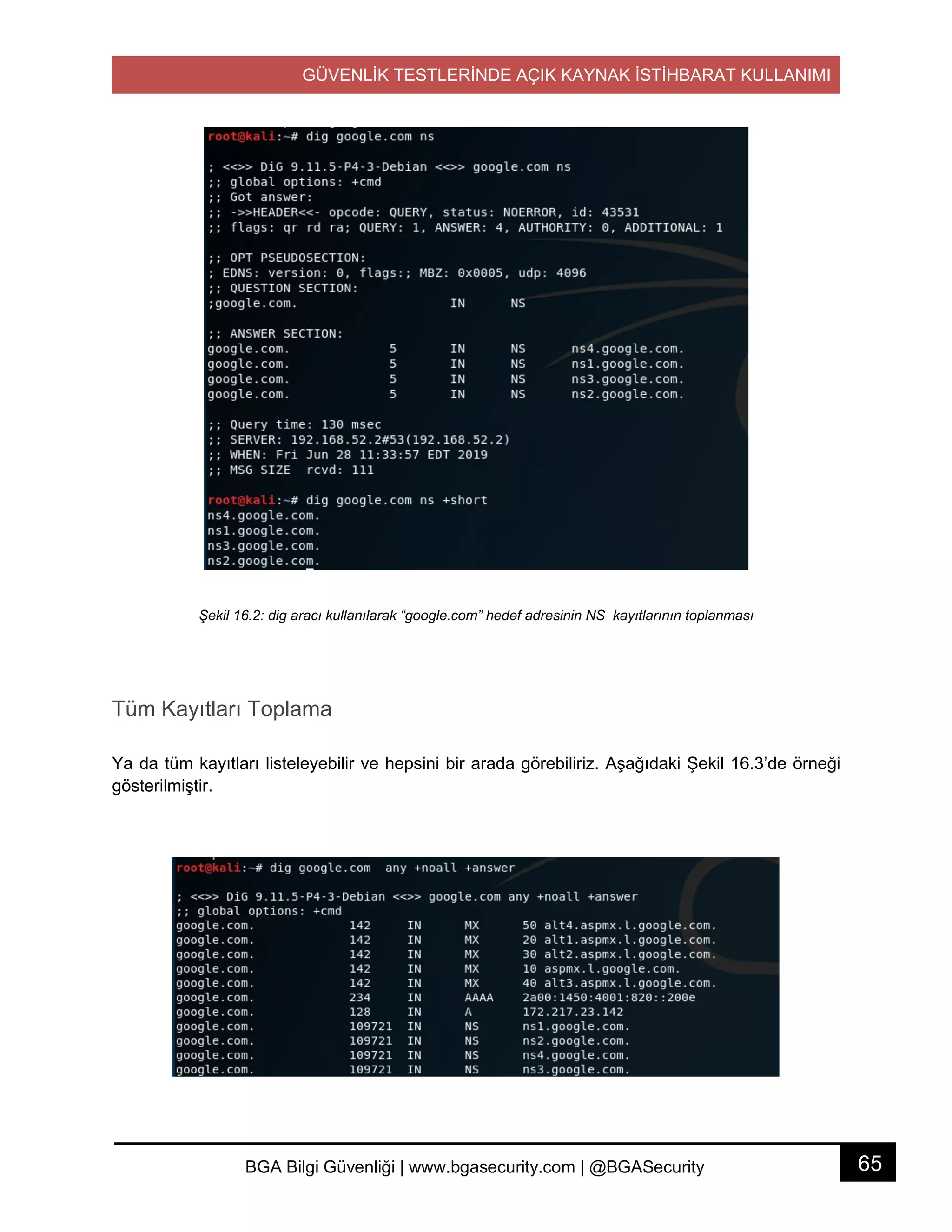 GÜVENLİK TESTLERİNDE AÇIK KAYNAK İSTİHBARAT KULLANIMI

root@kali:~# dig google.com ns

; <<>> DiG 9.11.5-P4-3-Debian <<>> google.com ns
;; global options: +cmd
;; Got answer:
;; ->>HEADER<<- opcode: QUERY, status: NOERROR, id: 43531
;; flags: qr rd ra; QUERY: 1, ANSWER: 4, AUTHORITY: 0, ADDITIONAL: 1

;; OPT PSEUDOSECTION:
; EDNS: version: 0, flags:; MBZ: 0x0005, udp: 4096
;; QUESTION SECTION:
;google.com.			IN	NS

;; ANSWER SECTION:
google.com.		5	IN	NS	ns4.google.com.
google.com.		5	IN	NS	ns1.google.com.
google.com.		5	IN	NS	ns3.google.com.
google.com.		5	IN	NS	ns2.google.com.

;; Query time: 130 msec
;; SERVER: 192.168.52.2#53(192.168.52.2)
;; WHEN: Fri Jun 28 11:33:57 EDT 2019
;; MSG SIZE  rcvd: 111

root@kali:~# dig google.com ns +short
ns4.google.com.
ns1.google.com.
ns3.google.com.
ns2.google.com.

Şekil 16.2: dig aracı kullanılarak “google.com” hedef adresinin NS kayıtlarının toplanması

Tüm Kayıtları Toplama

Ya da tüm kayıtları listeleyebilir ve hepsini bir arada görebiliriz. Aşağıdaki Şekil 16.3’de örneği gösterilmiştir.

root@kali:~# dig google.com  any +noall +answer

; <<>> DiG 9.11.5-P4-3-Debian <<>> google.com any +noall +answer
;; global options: +cmd
google.com.		142	IN	MX	50 alt4.aspmx.l.google.com.
google.com.		142	IN	MX	20 alt1.aspmx.l.google.com.
google.com.		142	IN	MX	30 alt2.aspmx.l.google.com.
google.com.		142	IN	MX	10 aspmx.l.google.com.
google.com.		142	IN	MX	40 alt3.aspmx.l.google.com.
google.com.		234	IN	AAAA	2a00:1450:4001:820::200e
google.com.		128	IN	A	172.217.23.142
google.com.		109721	IN	NS	ns1.google.com.
google.com.		109721	IN	NS	ns2.google.com.
google.com.		109721	IN	NS	ns4.google.com.
google.com.		109721	IN	NS	ns3.google.com.

BGA Bilgi Güvenliği | www.bgasecurity.com | @BGASecurity
65